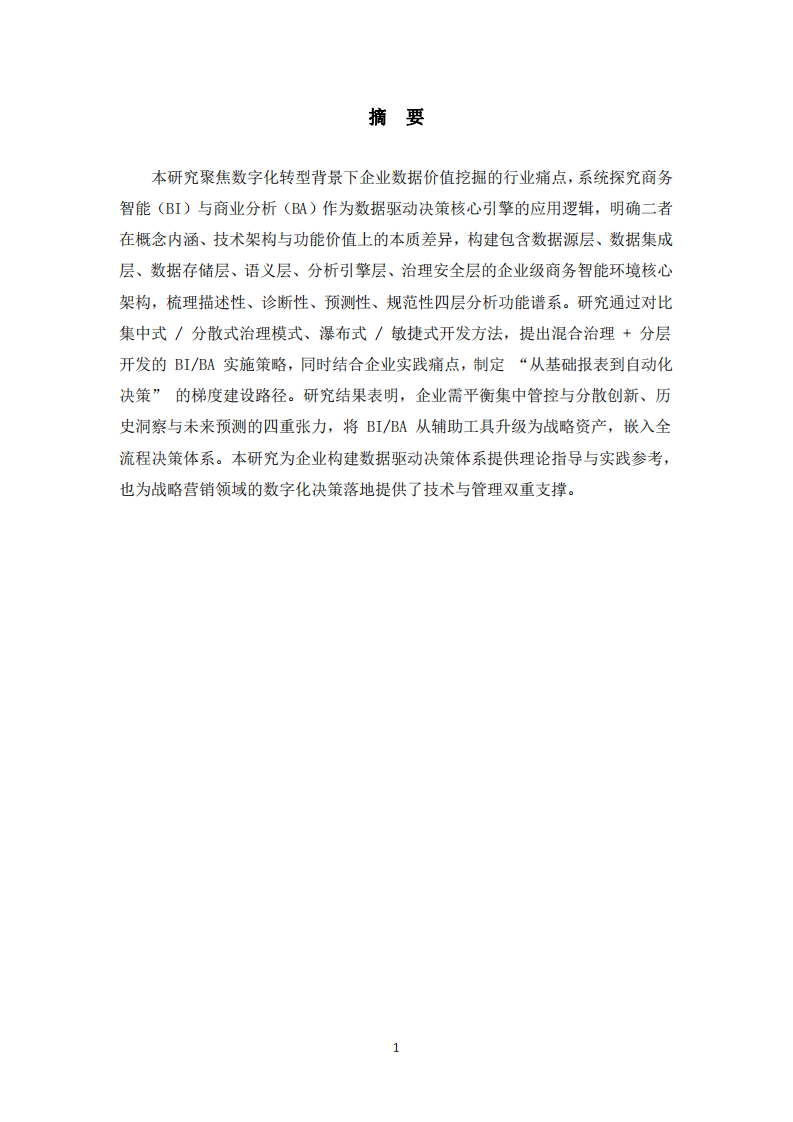 摘　要

本研究聚焦数字化转型背景下企业数据价值挖掘的行业痛点，系统探究商务智能（BI）与商业分析（BA）作为数据驱动决策核心引擎的应用逻辑，明确二者在概念内涵、技术架构与功能价值上的本质差异，构建包含数据源层、数据集成层、数据存储层、语义层、分析引擎层、治理安全层的企业级商务智能环境核心架构，梳理描述性、诊断性、预测性、规范性四层分析功能谱系。研究通过对比集中式 / 分散式治理模式、瀑布式 / 敏捷式开发方法，提出混合治理 + 分层开发的 BI/BA 实施策略，同时结合企业实践痛点，制定 “从基础报表到自动化决策” 的梯度建设路径。研究结果表明，企业需平衡集中管控与分散创新、历史洞察与未来预测的四重张力，将 BI/BA 从辅助工具升级为战略资产，嵌入全流程决策体系。本研究为企业构建数据驱动决策体系提供理论指导与实践参考，也为战略营销领域的数字化决策落地提供了技术与管理双重支撑。

1